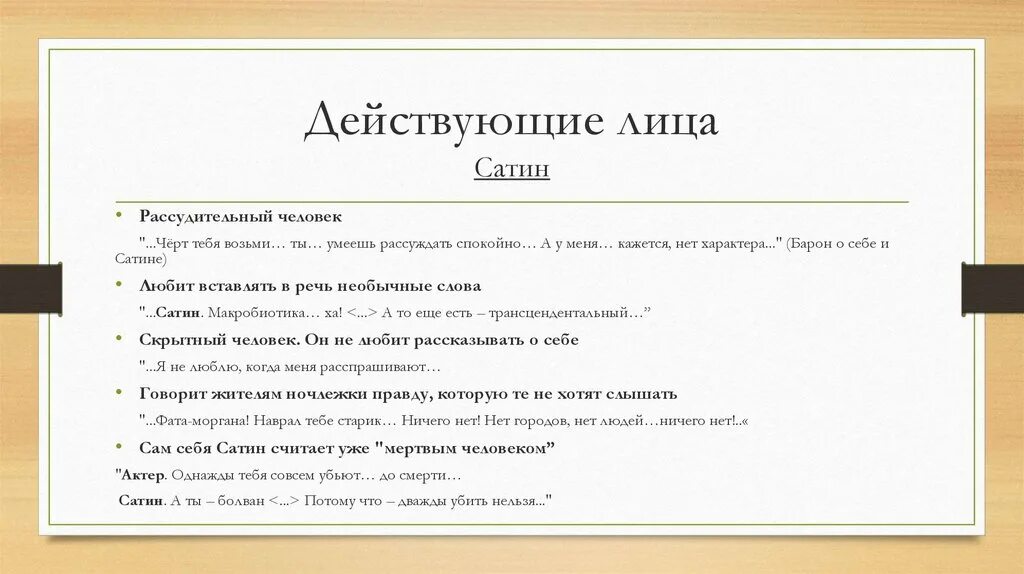 Действующие лица
Сатин

• Рассудительный человек

"...Чёрт тебя возьми… ты… умеешь рассуждать спокойно… А у меня… кажется, нет характера..." (Барон о себе и Сатине)

• Любит вставлять в речь необычные слова

"...Сатин. Макробиотика… ха! <...> А то еще есть – трансцендентальный…"

• Скрытный человек. Он не любит рассказывать о себе

"...Я не люблю, когда меня расспрашивают…

• Говорит жителям ночлежки правду, которую те не хотят слышать

"...Фата-моргана! Наврал тебе старик… Ничего нет! Нет городов, нет людей…ничего нет!..«

• Сам себя Сатин считает уже "мертвым человеком"

"Актер. Однажды тебя совсем убьют… до смерти…

Сатин. А ты – болван <...> Потому что – дважды убить нельзя..."